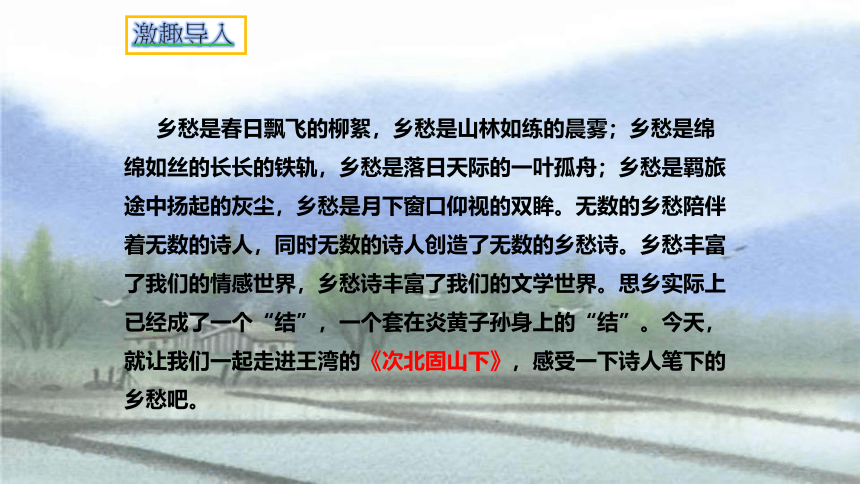 激趣导入

乡愁是春日飘飞的柳絮，乡愁是山林如练的晨雾；乡愁是绵绵如丝的长长的铁轨，乡愁是落日天际的一叶孤舟；乡愁是羁旅途中扬起的灰尘，乡愁是月下窗口仰视的双眸。无数的乡愁陪伴着无数的诗人，同时无数的诗人创造了无数的乡愁诗。乡愁丰富了我们的情感世界，乡愁诗丰富了我们的文学世界。思乡实际上已经成了一个“结”，一个套在炎黄子孙身上的“结”。今天，就让我们一起走进王湾的《次北固山下》，感受一下诗人笔下的乡愁吧。